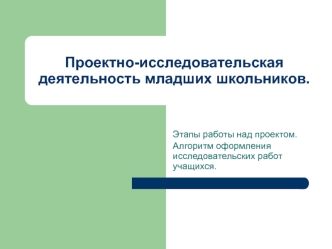 Проектно-исследовательская деятельность младших школьников.

Этапы работы над проектом.
Алгоритм оформления исследовательских работ учащихся.